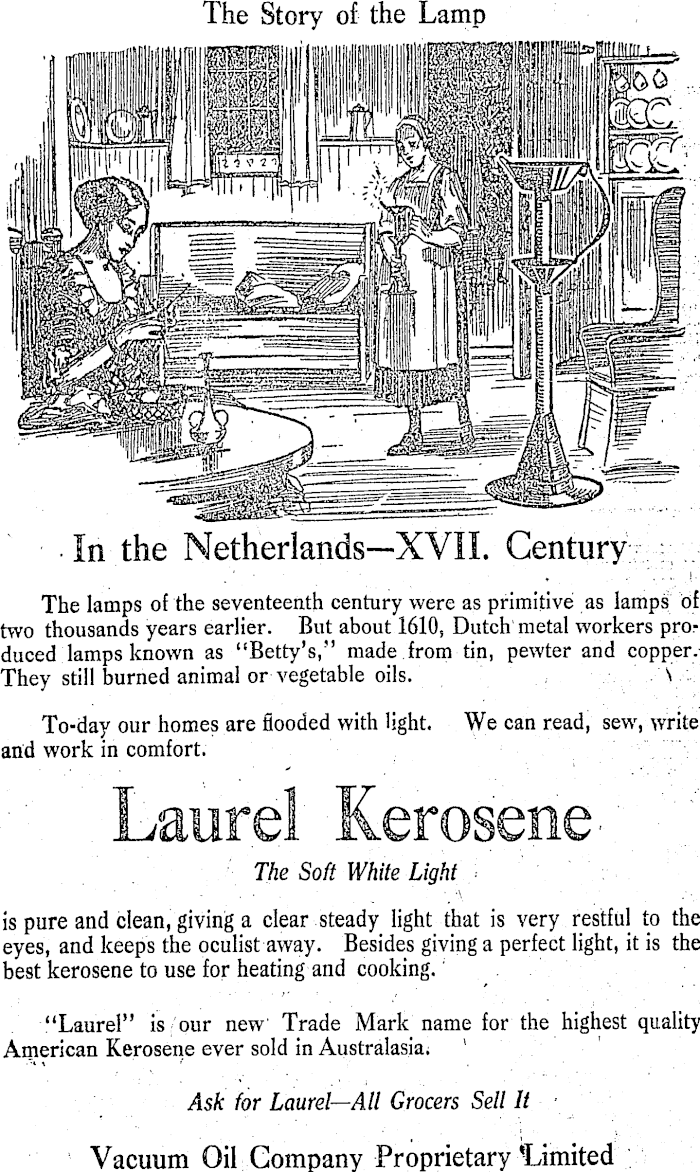 The Story of the Lamp

In the Netherlands—XVII. Century

The lamps of the seventeenth century were as primitive as lamps of two thousands years earlier. But about 1610, Dutch metal workers produced lamps known as "Betty's," made from tin, pewter and copper. They still burned animal or vegetable oils.

To-day our homes are flooded with light. We can read, sew, write and work in comfort.

Laurel Kerosene

The Soft White Light

is pure and clean, giving a clear steady light that is very restful to the eyes, and keeps the oculist away. Besides giving a perfect light, it is the best kerosene to use for heating and cooking.

"Laurel" is our new Trade Mark name for the highest quality American Kerosene ever sold in Australasia.

Ask for Laurel—All Grocers Sell It

Vacuum Oil Company Proprietary Limited